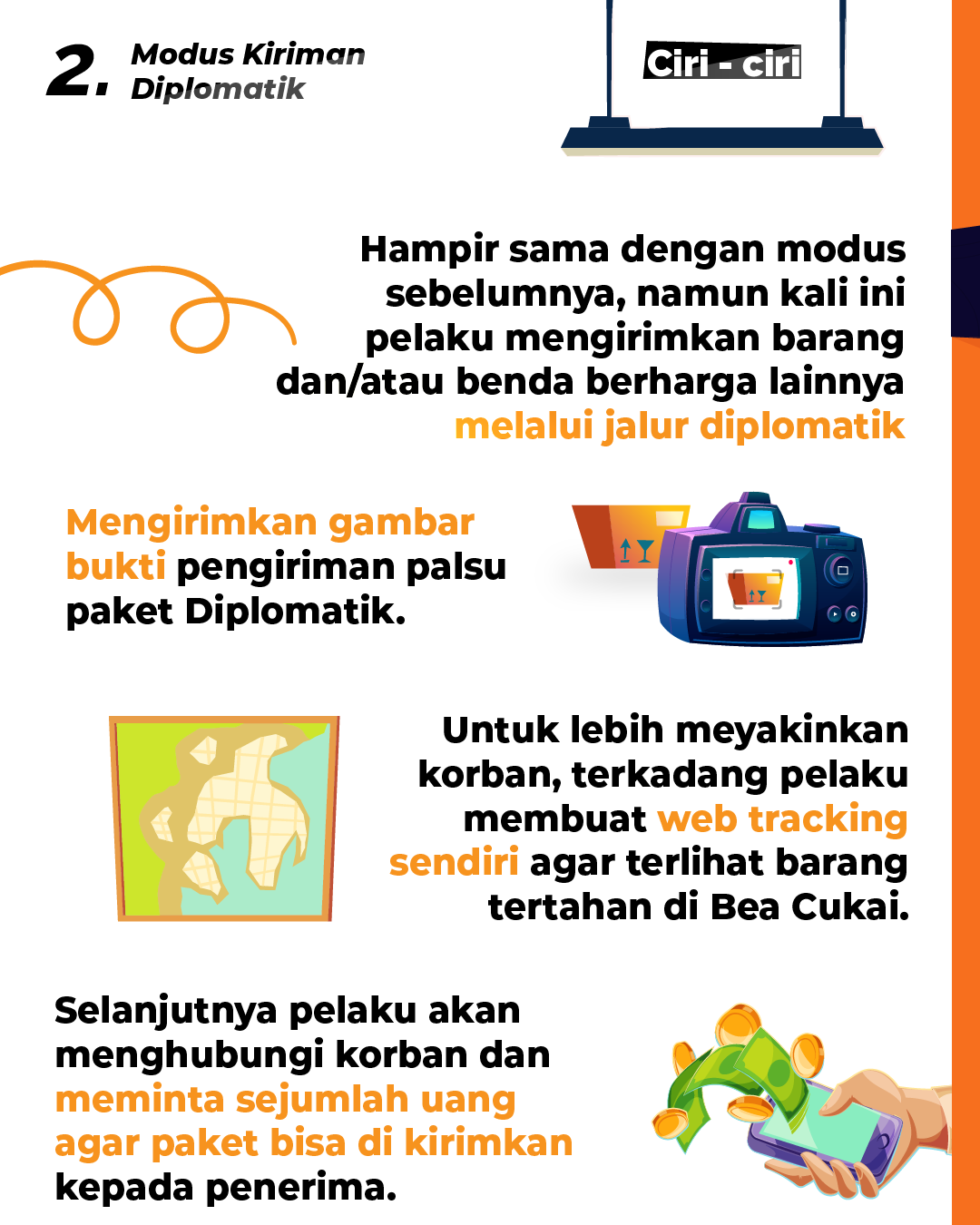 2. Modus Kiriman Diplomatik

Ciri - ciri

Hampir sama dengan modus sebelumnya, namun kali ini pelaku mengirimkan barang dan/atau benda berharga lainnya melalui jalur diplomatik

Mengirimkan gambar bukti pengiriman palsu paket Diplomatik.

Untuk lebih meyakinkan korban, terkadang pelaku membuat web tracking sendiri agar terlihat barang tertahan di Bea Cukai.

Selanjutnya pelaku akan menghubungi korban dan meminta sejumlah uang agar paket bisa di kirimkan kepada penerima.